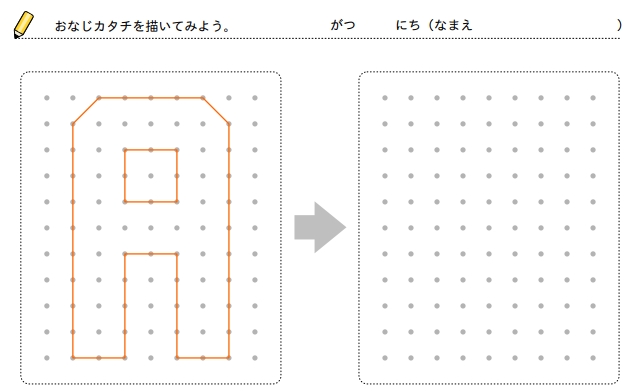 おなじカタチを描いてみよう。 がつ にち（なまえ ）